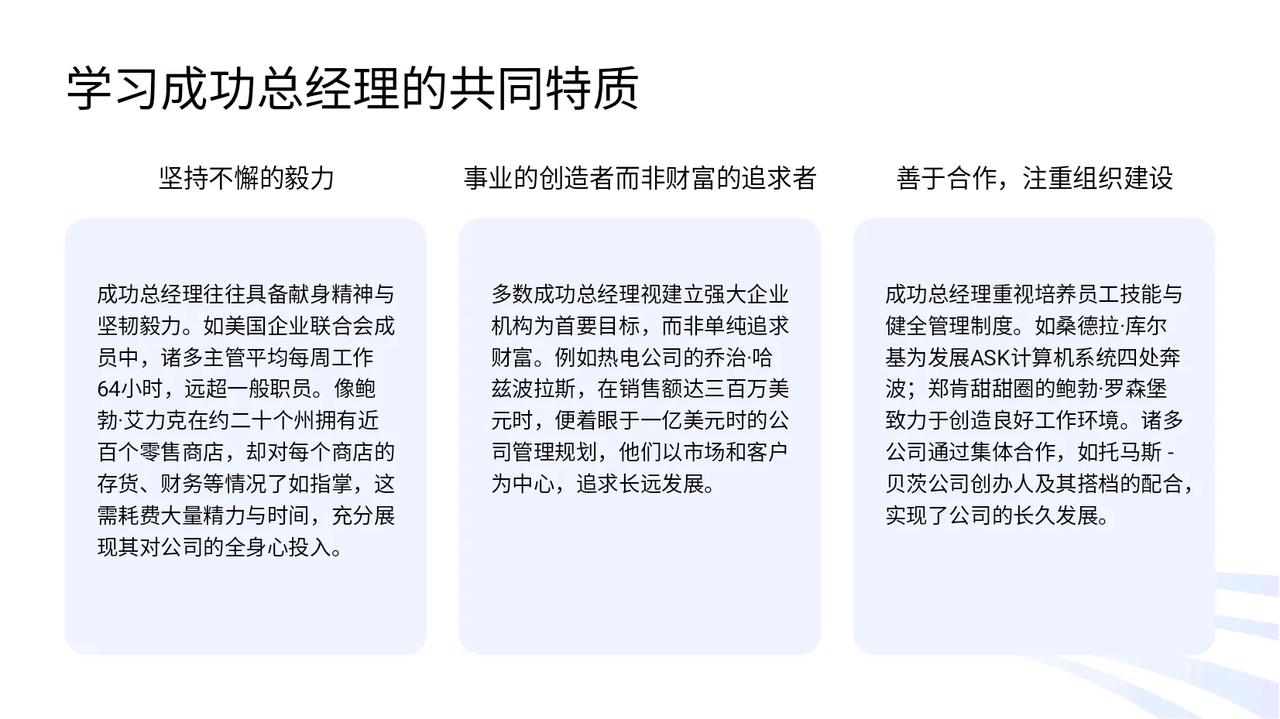 学习成功总经理的共同特质

坚持不懈的毅力

成功总经理往往具备献身精神与坚韧毅力。如美国企业联合会成员中，诸多主管平均每周工作64小时，远超一般职员。像鲍勃·艾力克在约二十个州拥有近百个零售商店，却对每个商店的存货、财务等情况了如指掌，这需耗费大量精力与时间，充分展现其对公司的全身心投入。

事业的创造者而非财富的追求者

多数成功总经理视建立强大企业机构为首要目标，而非单纯追求财富。例如热电公司的乔治·哈兹波拉斯，在销售额达三百万美元时，便着眼于一亿美元时的公司管理规划，他们以市场和客户为中心，追求长远发展。

善于合作，注重组织建设

成功总经理重视培养员工技能与健全管理制度。如桑德拉·库尔基为发展ASK计算机系统四处奔波；郑肯甜甜圈的鲍勃·罗森堡致力于创造良好工作环境。诸多公司通过集体合作，如托马斯 - 贝茨公司创办人及其搭档的配合，实现了公司的长久发展。